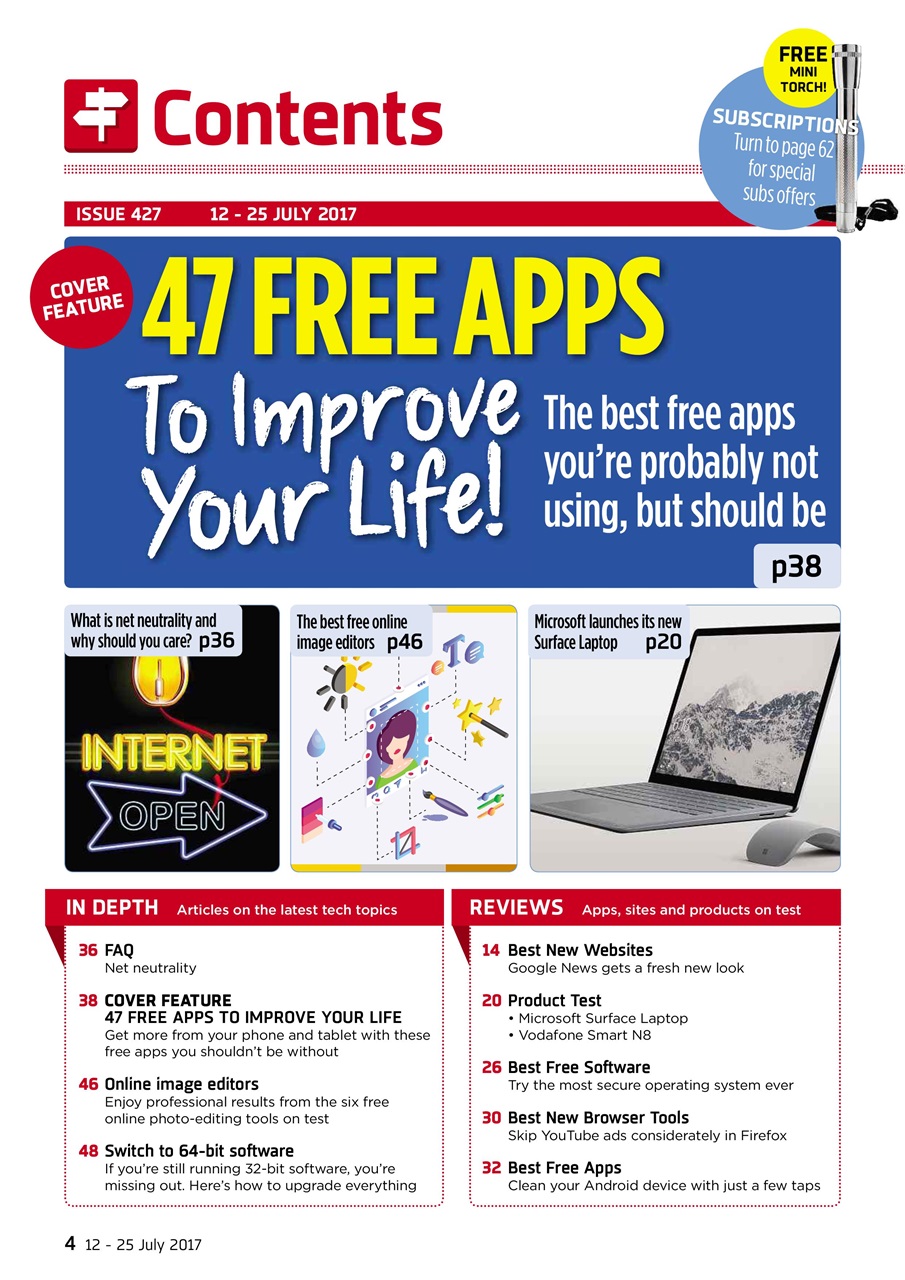 Contents

FREE MINI TORCH!

SUBSCRIPTIONS Turn to page 62 for special subs offers

ISSUE 427 12 - 25 JULY 2017

COVER FEATURE

47 FREE APPS

To Improve Your Life!

The best free apps you're probably not using, but should be

p38

What is net neutrality and why should you care? p36

INTERNET OPEN

The best free online image editors p46

Microsoft launches its new Surface Laptop p20

IN DEPTH Articles on the latest tech topics

36 FAQ
Net neutrality

38 COVER FEATURE
47 FREE APPS TO IMPROVE YOUR LIFE
Get more from your phone and tablet with these free apps you shouldn't be without

46 Online image editors
Enjoy professional results from the six free online photo-editing tools on test

48 Switch to 64-bit software
If you're still running 32-bit software, you're missing out. Here's how to upgrade everything

REVIEWS Apps, sites and products on test

14 Best New Websites
Google News gets a fresh new look

20 Product Test
• Microsoft Surface Laptop
• Vodafone Smart N8

26 Best Free Software
Try the most secure operating system ever

30 Best New Browser Tools
Skip YouTube ads considerately in Firefox

32 Best Free Apps
Clean your Android device with just a few taps

4 12 - 25 July 2017